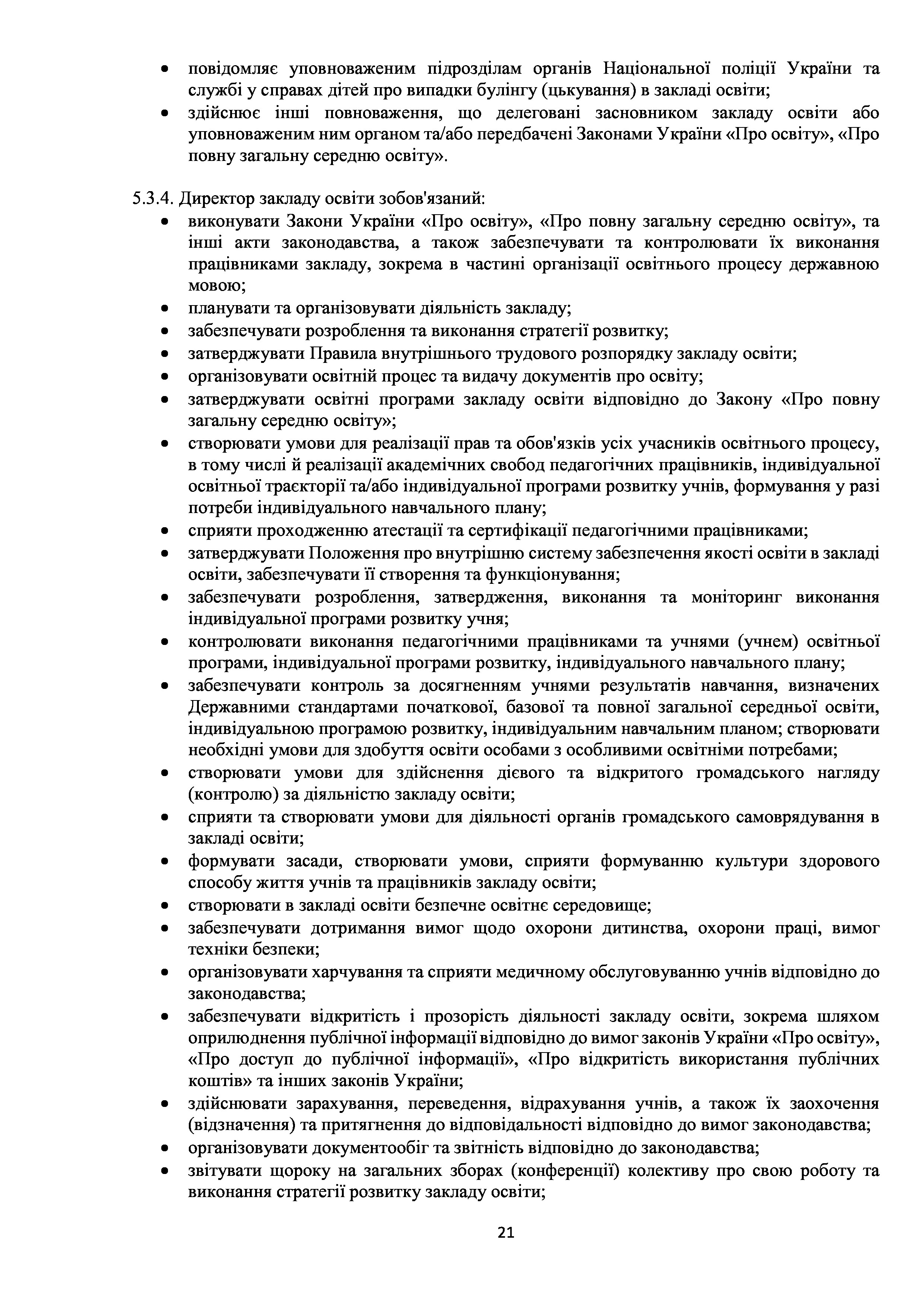 • повідомляє уповноваженим підрозділам органів Національної поліції України та службі у справах дітей про випадки булінгу (цькування) в закладі освіти;
• здійснює інші повноваження, що делеговані засновником закладу освіти або уповноваженим ним органом та/або передбачені Законами України «Про освіту», «Про повну загальну середню освіту».

5.3.4. Директор закладу освіти зобов'язаний:
• виконувати Закони України «Про освіту», «Про повну загальну середню освіту», та інші акти законодавства, а також забезпечувати та контролювати їх виконання працівниками закладу, зокрема в частині організації освітнього процесу державною мовою;
• планувати та організовувати діяльність закладу;
• забезпечувати розроблення та виконання стратегії розвитку;
• затверджувати Правила внутрішнього трудового розпорядку закладу освіти;
• організовувати освітній процес та видачу документів про освіту;
• затверджувати освітні програми закладу освіти відповідно до Закону «Про повну загальну середню освіту»;
• створювати умови для реалізації прав та обов'язків усіх учасників освітнього процесу, в тому числі й реалізації академічних свобод педагогічних працівників, індивідуальної освітньої траєкторії та/або індивідуальної програми розвитку учнів, формування у разі потреби індивідуального навчального плану;
• сприяти проходженню атестації та сертифікації педагогічними працівниками;
• затверджувати Положення про внутрішню систему забезпечення якості освіти в закладі освіти, забезпечувати її створення та функціонування;
• забезпечувати розроблення, затвердження, виконання та моніторинг виконання індивідуальної програми розвитку учня;
• контролювати виконання педагогічними працівниками та учнями (учнем) освітньої програми, індивідуальної програми розвитку, індивідуального навчального плану;
• забезпечувати контроль за досягненням учнями результатів навчання, визначених Державними стандартами початкової, базової та повної загальної середньої освіти, індивідуальною програмою розвитку, індивідуальним навчальним планом; створювати необхідні умови для здобуття освіти особами з особливими освітніми потребами;
• створювати умови для здійснення дієвого та відкритого громадського нагляду (контролю) за діяльністю закладу освіти;
• сприяти та створювати умови для діяльності органів громадського самоврядування в закладі освіти;
• формувати засади, створювати умови, сприяти формуванню культури здорового способу життя учнів та працівників закладу освіти;
• створювати в закладі освіти безпечне освітнє середовище;
• забезпечувати дотримання вимог щодо охорони дитинства, охорони праці, вимог техніки безпеки;
• організовувати харчування та сприяти медичному обслуговуванню учнів відповідно до законодавства;
• забезпечувати відкритість і прозорість діяльності закладу освіти, зокрема шляхом оприлюднення публічної інформації відповідно до вимог законів України «Про освіту», «Про доступ до публічної інформації», «Про відкритість використання публічних коштів» та інших законів України;
• здійснювати зарахування, переведення, відрахування учнів, а також їх заохочення (відзначення) та притягнення до відповідальності відповідно до вимог законодавства;
• організовувати документообіг та звітність відповідно до законодавства;
• звітувати щороку на загальних зборах (конференції) колективу про свою роботу та виконання стратегії розвитку закладу освіти;

21